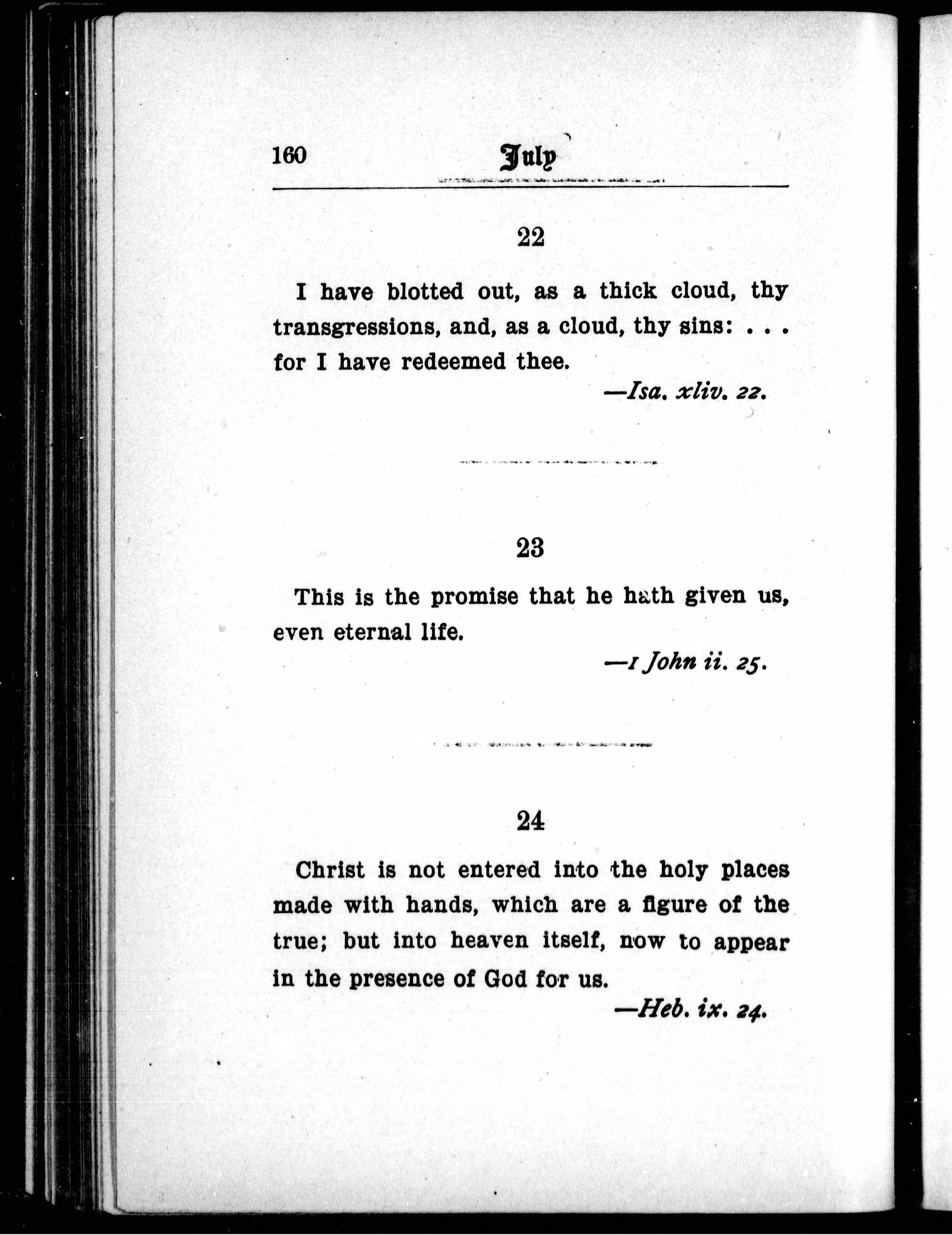 160 July

22

I have blotted out, as a thick cloud, thy transgressions, and, as a cloud, thy sins: . . . for I have redeemed thee.

—Isa. xliv. 22.

23

This is the promise that he hath given us, even eternal life.

—1 John ii. 25.

24

Christ is not entered into the holy places made with hands, which are a figure of the true; but into heaven itself, now to appear in the presence of God for us.

—Heb. ix. 24.